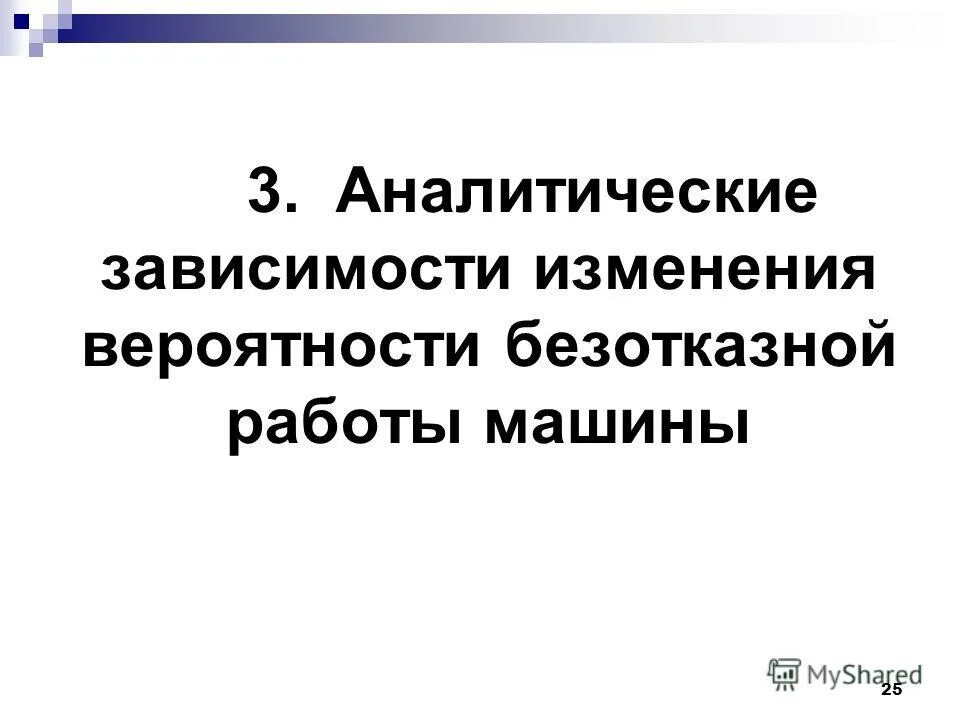 3. Аналитические зависимости изменения вероятности безотказной работы машины

MyShared

25